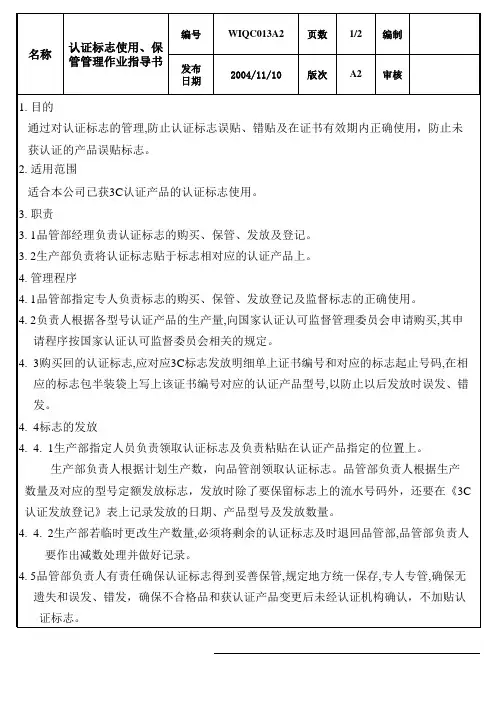 | 名称 | 认证标志使用、保管管理作业指导书 | 编号 | WIQC013A2 | 页数 | 1/2 | 编制 | |
|---|---|---|---|---|---|---|---|
| | | 发布日期 | 2004/11/10 | 版次 | A2 | 审核 | |

1. 目的
通过对认证标志的管理,防止认证标志误贴、错贴及在证书有效期内正确使用，防止未获认证的产品误贴标志。

2. 适用范围
适合本公司已获3C认证产品的认证标志使用。

3. 职责

3. 1品管部经理负责认证标志的购买、保管、发放及登记。

3. 2生产部负责将认证标志贴于标志相对应的认证产品上。

4. 管理程序

4. 1品管部指定专人负责标志的购买、保管、发放登记及监督标志的正确使用。

4. 2负责人根据各型号认证产品的生产量,向国家认证认可监督管理委员会申请购买,其申请程序按国家认证认可监督委员会相关的规定。

4. 3购买回的认证标志,应对应3C标志发放明细单上证书编号和对应的标志起止号码,在相应的标志包半装袋上写上该证书编号对应的认证产品型号,以防止以后发放时误发、错发。

4. 4标志的发放

4. 4. 1生产部指定人员负责领取认证标志及负责粘贴在认证产品指定的位置上。

生产部负责人根据计划生产数，向品管剖领取认证标志。品管部负责人根据生产数量及对应的型号定额发放标志，发放时除了要保留标志上的流水号码外，还要在《3C认证发放登记》表上记录发放的日期、产品型号及发放数量。

4. 4. 2生产部若临时更改生产数量,必须将剩余的认证标志及时退回品管部,品管部负责人要作出减数处理并做好记录。

4. 5品管部负责人有责任确保认证标志得到妥善保管,规定地方统一保存,专人专管,确保无遗失和误发、错发，确保不合格品和获认证产品变更后未经认证机构确认，不加贴认证标志。